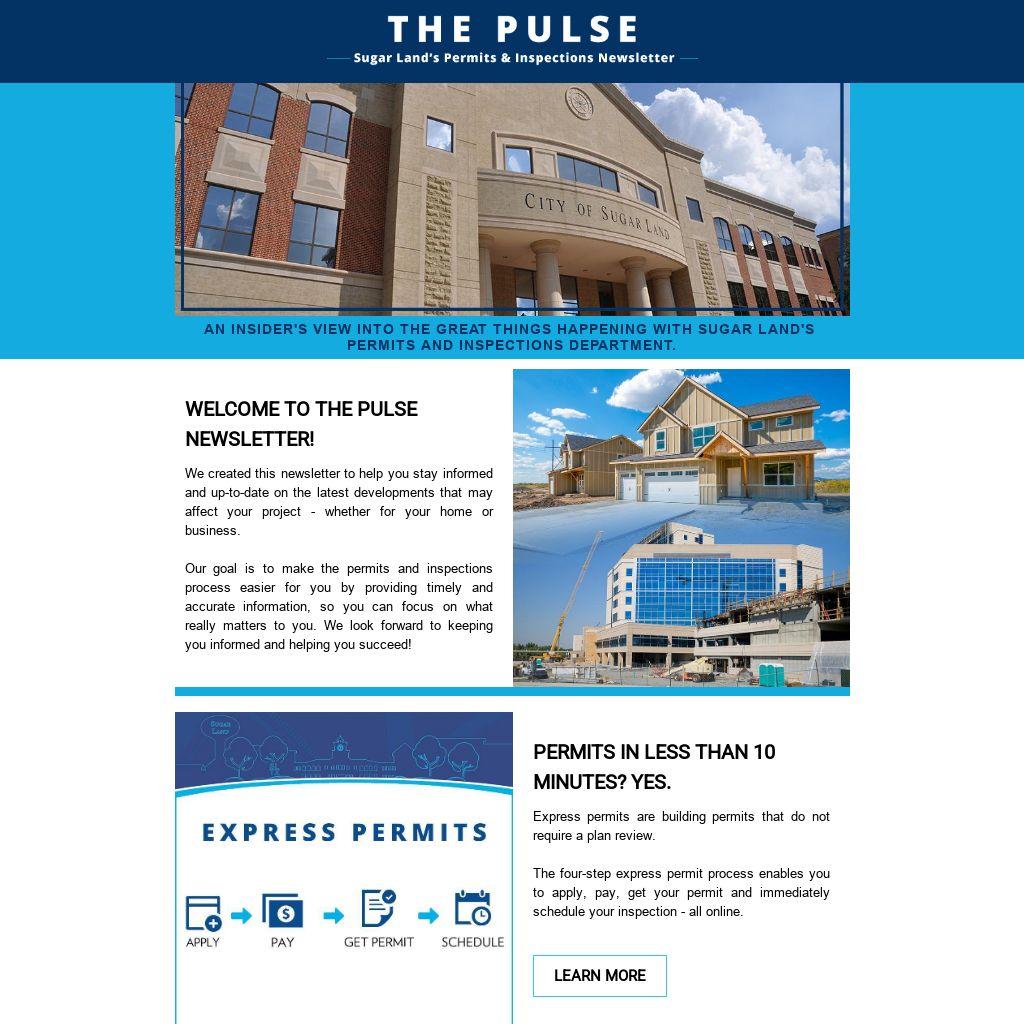 THE PULSE

Sugar Land's Permits & Inspections Newsletter

CITY OF SUGAR LAND

AN INSIDER'S VIEW INTO THE GREAT THINGS HAPPENING WITH SUGAR LAND'S PERMITS AND INSPECTIONS DEPARTMENT.

WELCOME TO THE PULSE NEWSLETTER!

We created this newsletter to help you stay informed and up-to-date on the latest developments that may affect your project - whether for your home or business.

Our goal is to make the permits and inspections process easier for you by providing timely and accurate information, so you can focus on what really matters to you. We look forward to keeping you informed and helping you succeed!

EXPRESS PERMITS

APPLY

PAY

GET PERMIT

SCHEDULE

PERMITS IN LESS THAN 10 MINUTES? YES.

Express permits are building permits that do not require a plan review.

The four-step express permit process enables you to apply, pay, get your permit and immediately schedule your inspection - all online.

LEARN MORE